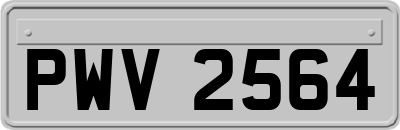 PWV 2564